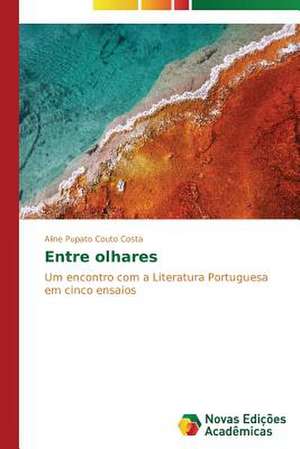 Aline Pupato Couto Costa

Entre olhares

Um encontro com a Literatura Portuguesa em cinco ensaios

Novas Edições Acadêmicas